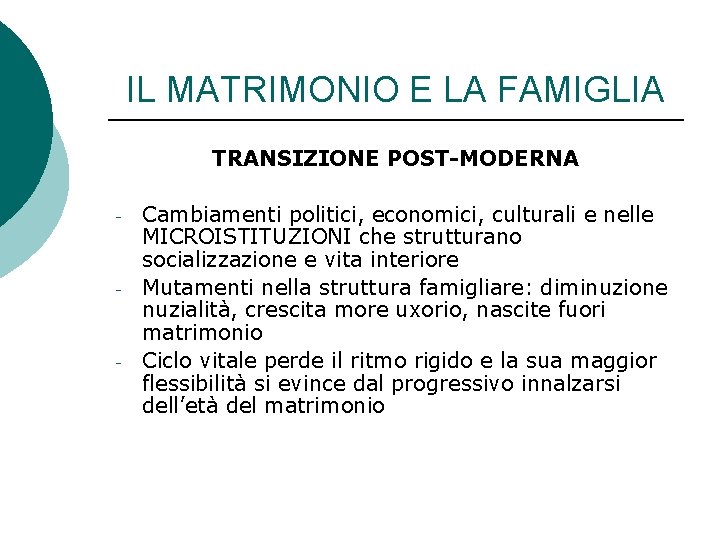 IL MATRIMONIO E LA FAMIGLIA

TRANSIZIONE POST-MODERNA

- Cambiamenti politici, economici, culturali e nelle MICROISTITUZIONI che strutturano socializzazione e vita interiore
- Mutamenti nella struttura famigliare: diminuzione nuzialità, crescita more uxorio, nascite fuori matrimonio
- Ciclo vitale perde il ritmo rigido e la sua maggior flessibilità si evince dal progressivo innalzarsi dell'età del matrimonio